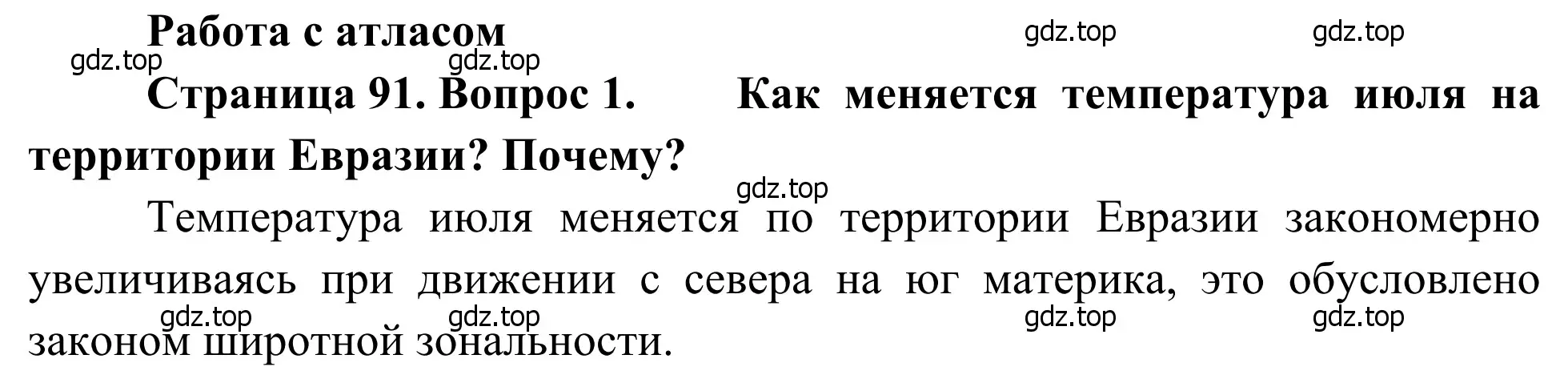 Работа с атласом

gdz.top gdz.top gdz.top gdz.top

Страница 91. Вопрос 1. Как меняется температура июля на территории Евразии? Почему?

gdz.top

Температура июля меняется по территории Евразии закономерно увеличиваясь при движении с севера на юг материка, это обусловлено законом широтной зональности.

gdz.top gdz.top gdz.top gdz.top